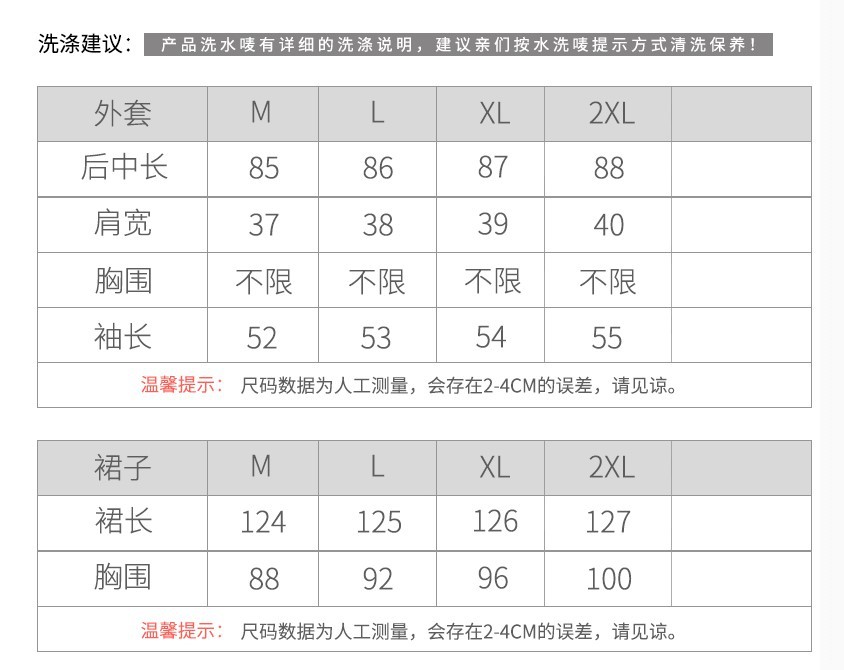 洗涤建议： 产品洗水唛有详细的洗涤说明，建议亲们按水洗唛提示方式清洗保养！

| 外套 | M | L | XL | 2XL | |
|---|---|---|---|---|---|
| 后中长 | 85 | 86 | 87 | 88 | |
| 肩宽 | 37 | 38 | 39 | 40 | |
| 胸围 | 不限 | 不限 | 不限 | 不限 | |
| 袖长 | 52 | 53 | 54 | 55 | |

温馨提示： 尺码数据为人工测量，会存在2-4CM的误差，请见谅。

| 裙子 | M | L | XL | 2XL | |
|---|---|---|---|---|---|
| 裙长 | 124 | 125 | 126 | 127 | |
| 胸围 | 88 | 92 | 96 | 100 | |

温馨提示： 尺码数据为人工测量，会存在2-4CM的误差，请见谅。